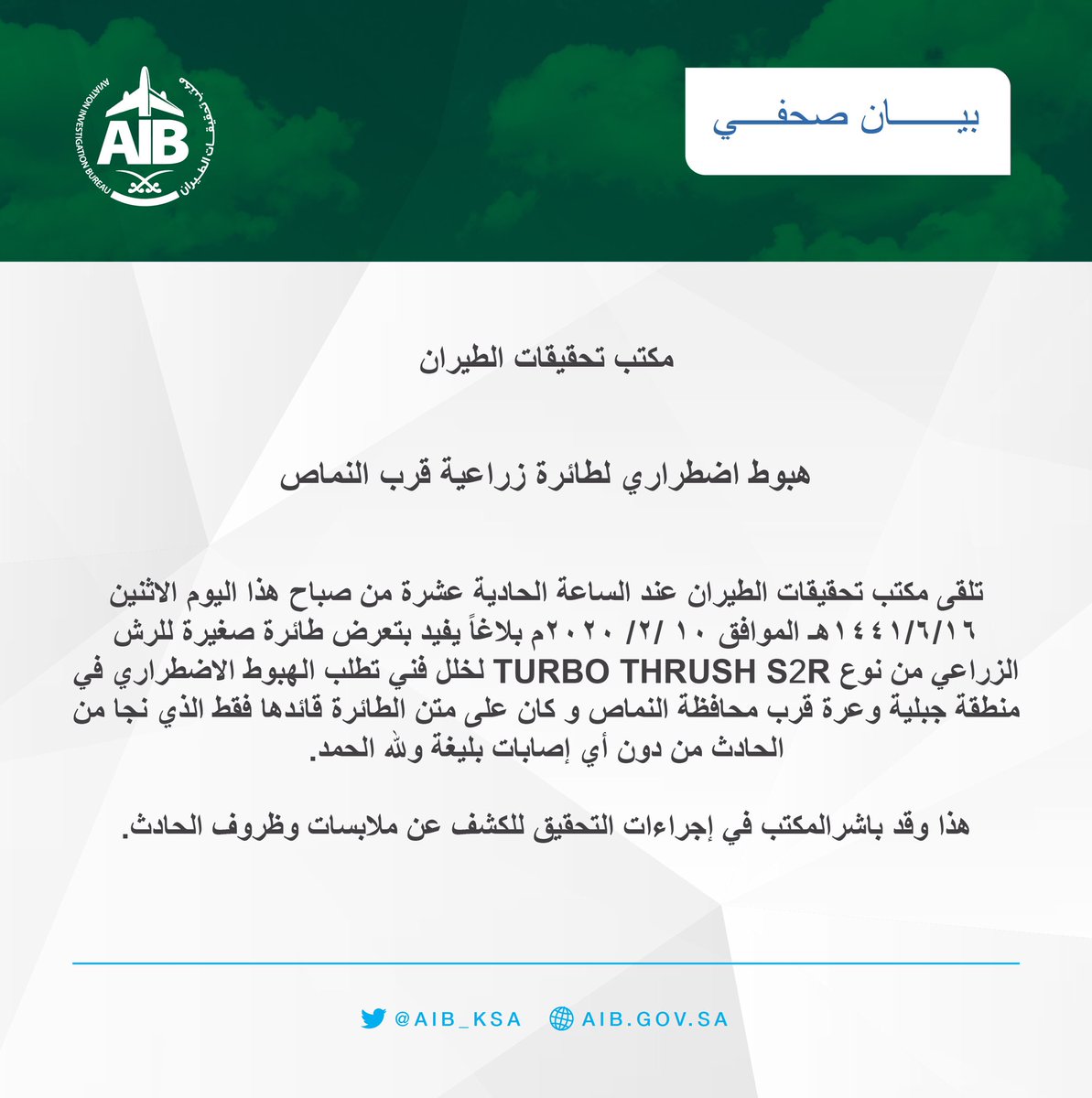 AVIATION INVESTIGATION BUREAU
AIB
مكتب تحقيقات الطيران

بيـــــان صحفـــي

مكتب تحقيقات الطيران

هبوط اضطراري لطائرة زراعية قرب النماص

تلقى مكتب تحقيقات الطيران عند الساعة الحادية عشرة من صباح هذا اليوم الاثنين ١٤٤١/٦/١٦هـ الموافق ١٠ /٢/ ٢٠٢٠م بلاغاً يفيد بتعرض طائرة صغيرة للرش الزراعي من نوع TURBO THRUSH S2R لخلل فني تطلب الهبوط الاضطراري في منطقة جبلية وعرة قرب محافظة النماص و كان على متن الطائرة قائدها فقط الذي نجا من الحادث من دون أي إصابات بليغة ولله الحمد.

هذا وقد باشرالمكتب في إجراءات التحقيق للكشف عن ملابسات وظروف الحادث.

@AIB_KSA AIB.GOV.SA